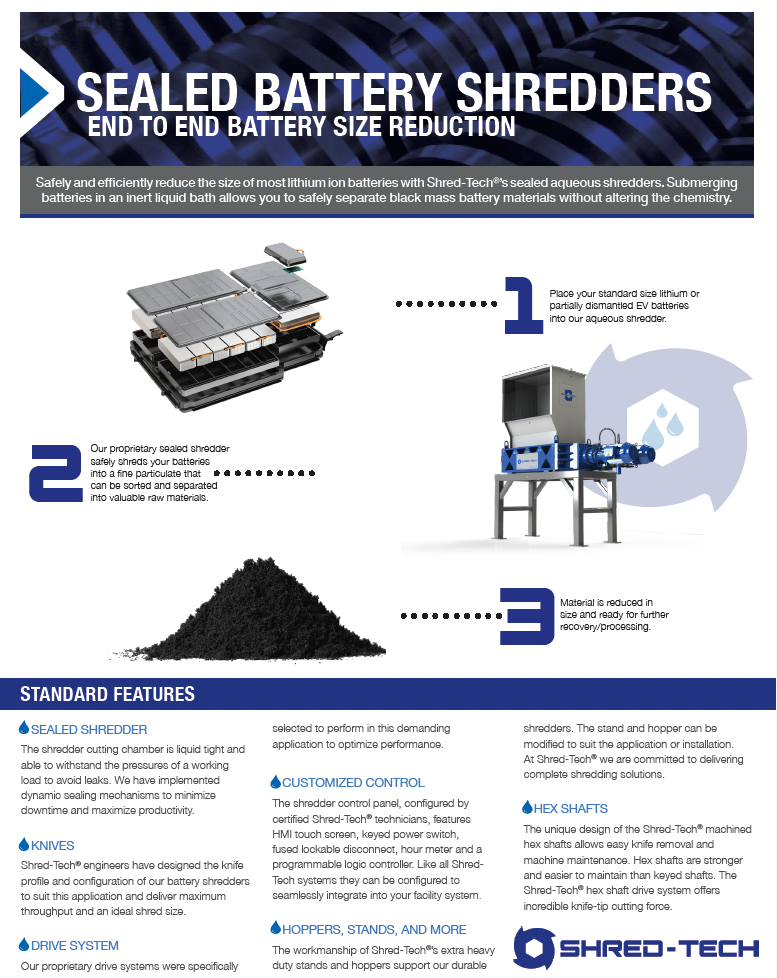 SEALED BATTERY SHREDDERS
END TO END BATTERY SIZE REDUCTION

Safely and efficiently reduce the size of most lithium ion batteries with Shred-Tech®'s sealed aqueous shredders. Submerging batteries in an inert liquid bath allows you to safely separate black mass battery materials without altering the chemistry.

1 Place your standard size lithium or partially dismantled EV batteries into our aqueous shredder.

2 Our proprietary sealed shredder safely shreds your batteries into a fine particulate that can be sorted and separated into valuable raw materials.

3 Material is reduced in size and ready for further recovery/processing.

STANDARD FEATURES

SEALED SHREDDER
The shredder cutting chamber is liquid tight and able to withstand the pressures of a working load to avoid leaks. We have implemented dynamic sealing mechanisms to minimize downtime and maximize productivity.

KNIVES
Shred-Tech® engineers have designed the knife profile and configuration of our battery shredders to suit this application and deliver maximum throughput and an ideal shred size.

DRIVE SYSTEM
Our proprietary drive systems were specifically selected to perform in this demanding application to optimize performance.

CUSTOMIZED CONTROL
The shredder control panel, configured by certified Shred-Tech® technicians, features HMI touch screen, keyed power switch, fused lockable disconnect, hour meter and a programmable logic controller. Like all Shred-Tech systems they can be configured to seamlessly integrate into your facility system.

HOPPERS, STANDS, AND MORE
The workmanship of Shred-Tech®'s extra heavy duty stands and hoppers support our durable shredders. The stand and hopper can be modified to suit the application or installation. At Shred-Tech® we are committed to delivering complete shredding solutions.

HEX SHAFTS
The unique design of the Shred-Tech® machined hex shafts allows easy knife removal and machine maintenance. Hex shafts are stronger and easier to maintain than keyed shafts. The Shred-Tech® hex shaft drive system offers incredible knife-tip cutting force.

SHRED-TECH